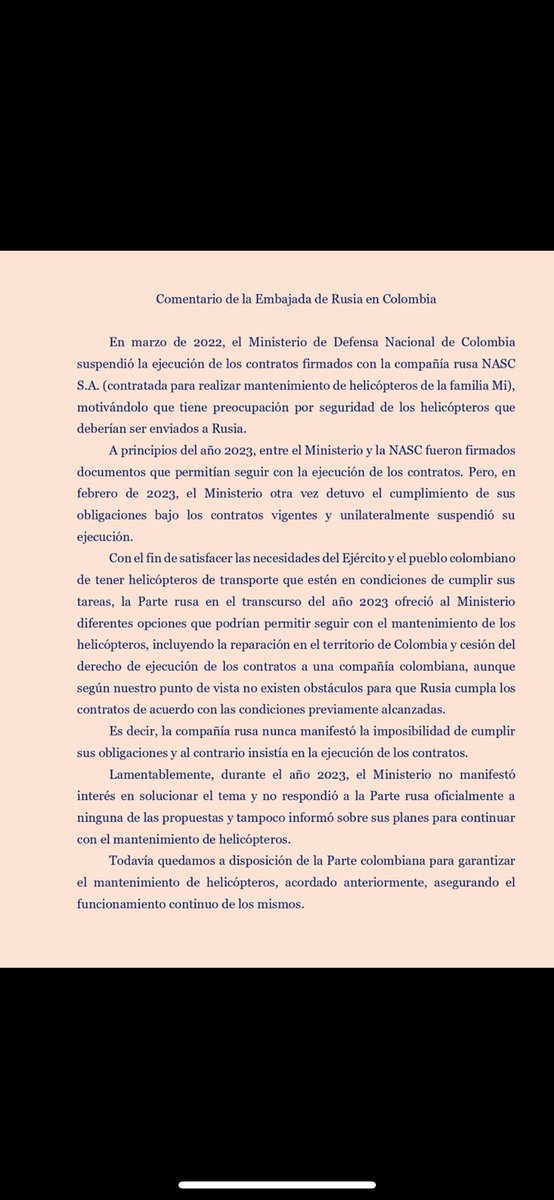 Comentario de la Embajada de Rusia en Colombia

En marzo de 2022, el Ministerio de Defensa Nacional de Colombia suspendió la ejecución de los contratos firmados con la compañía rusa NASC S.A. (contratada para realizar mantenimiento de helicópteros de la familia Mi), motivándolo que tiene preocupación por seguridad de los helicópteros que deberían ser enviados a Rusia.

A principios del año 2023, entre el Ministerio y la NASC fueron firmados documentos que permitían seguir con la ejecución de los contratos. Pero, en febrero de 2023, el Ministerio otra vez detuvo el cumplimiento de sus obligaciones bajo los contratos vigentes y unilateralmente suspendió su ejecución.

Con el fin de satisfacer las necesidades del Ejército y el pueblo colombiano de tener helicópteros de transporte que estén en condiciones de cumplir sus tareas, la Parte rusa en el transcurso del año 2023 ofreció al Ministerio diferentes opciones que podrían permitir seguir con el mantenimiento de los helicópteros, incluyendo la reparación en el territorio de Colombia y cesión del derecho de ejecución de los contratos a una compañía colombiana, aunque según nuestro punto de vista no existen obstáculos para que Rusia cumpla los contratos de acuerdo con las condiciones previamente alcanzadas.

Es decir, la compañía rusa nunca manifestó la imposibilidad de cumplir sus obligaciones y al contrario insistía en la ejecución de los contratos.

Lamentablemente, durante el año 2023, el Ministerio no manifestó interés en solucionar el tema y no respondió a la Parte rusa oficialmente a ninguna de las propuestas y tampoco informó sobre sus planes para continuar con el mantenimiento de helicópteros.

Todavía quedamos a disposición de la Parte colombiana para garantizar el mantenimiento de helicópteros, acordado anteriormente, asegurando el funcionamiento continuo de los mismos.